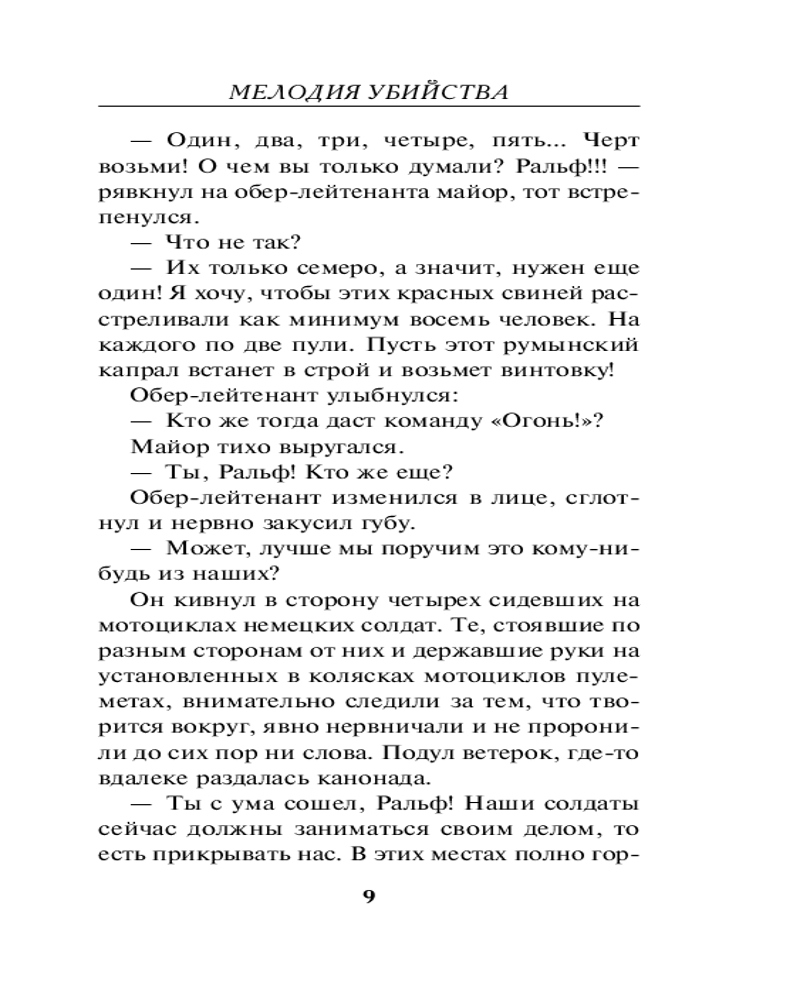 МЕЛОДИЯ УБИЙСТВА

— Один, два, три, четыре, пять... Черт возьми! О чем вы только думали? Ральф!!! — рявкнул на обер-лейтенанта майор, тот встрепенулся.

— Что не так?

— Их только семеро, а значит, нужен еще один! Я хочу, чтобы этих красных свиней расстреливали как минимум восемь человек. На каждого по две пули. Пусть этот румынский капрал встанет в строй и возьмет винтовку!

Обер-лейтенант улыбнулся:

— Кто же тогда даст команду «Огонь!»?

Майор тихо выругался.

— Ты, Ральф! Кто же еще?

Обер-лейтенант изменился в лице, сглотнул и нервно закусил губу.

— Может, лучше мы поручим это кому-нибудь из наших?

Он кивнул в сторону четырех сидевших на мотоциклах немецких солдат. Те, стоявшие по разным сторонам от них и державшие руки на установленных в колясках мотоциклов пулеметах, внимательно следили за тем, что творится вокруг, явно нервничали и не проронили до сих пор ни слова. Подул ветерок, где-то вдалеке раздалась канонада.

— Ты с ума сошел, Ральф! Наши солдаты сейчас должны заниматься своим делом, то есть прикрывать нас. В этих местах полно гор-

9